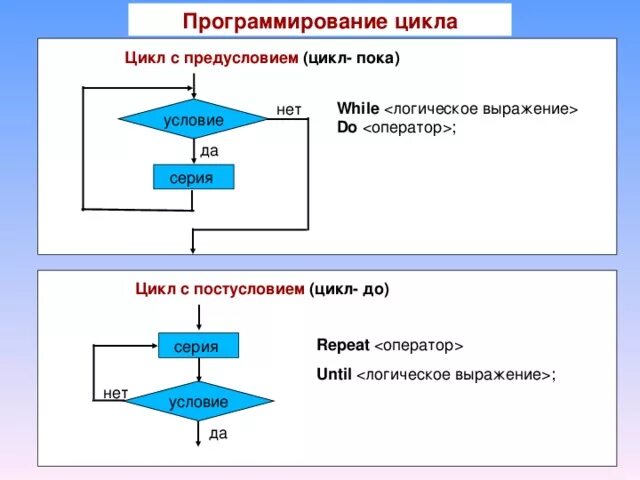 Программирование цикла

Цикл с предусловием (цикл- пока)

условие

нет

да

серия

While <логическое выражение>
Do <оператор>;

Цикл с постусловием (цикл- до)

серия

нет

условие

да

Repeat <оператор>

Until <логическое выражение>;